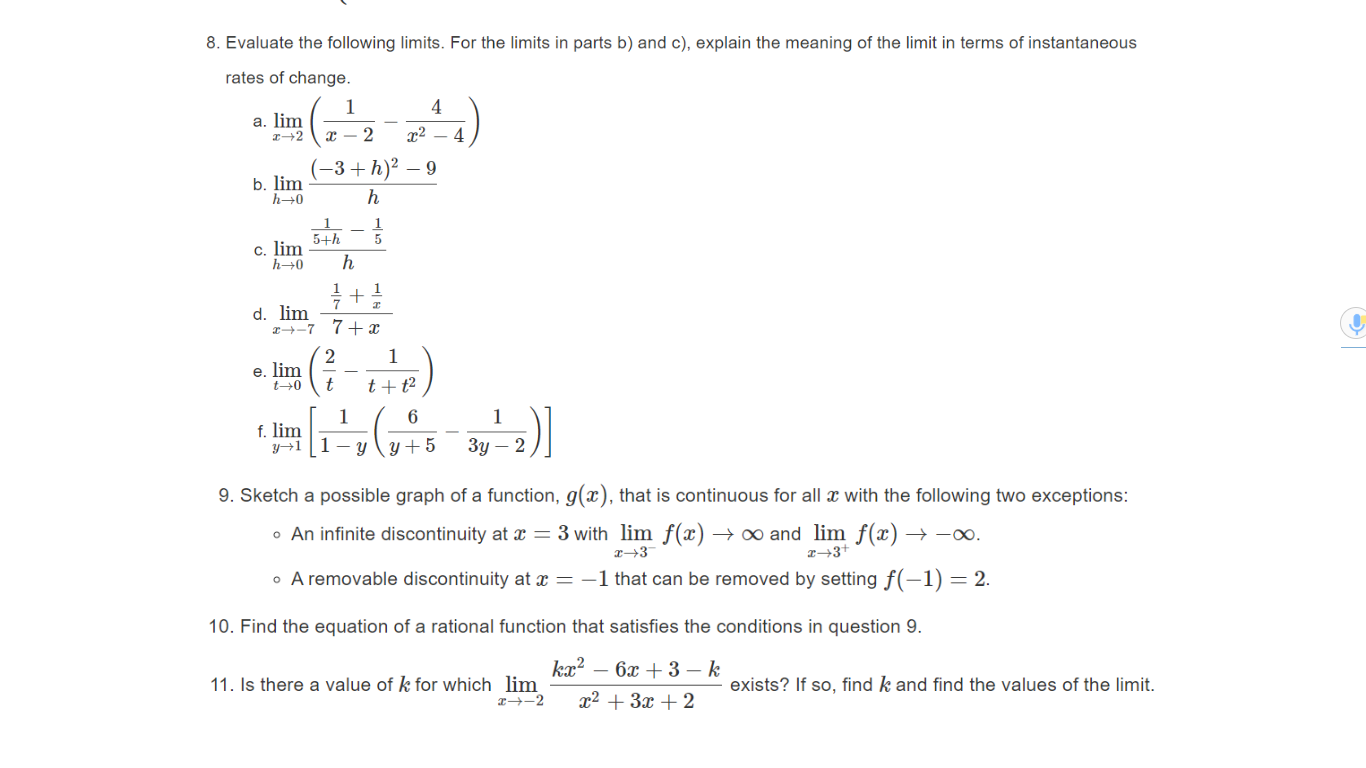 8. Evaluate the following limits. For the limits in parts b) and c), explain the meaning of the limit in terms of instantaneous rates of change.

a. $\lim_{x \to 2} \left( \frac{1}{x-2} - \frac{4}{x^2-4} \right)$

b. $\lim_{h \to 0} \frac{(-3+h)^2 - 9}{h}$

c. $\lim_{h \to 0} \frac{\frac{1}{5+h} - \frac{1}{5}}{h}$

d. $\lim_{x \to -7} \frac{\frac{1}{7} + \frac{1}{x}}{7+x}$

e. $\lim_{t \to 0} \left( \frac{2}{t} - \frac{1}{t+t^2} \right)$

f. $\lim_{y \to 1} \left[ \frac{1}{1-y} \left( \frac{6}{y+5} - \frac{1}{3y-2} \right) \right]$

9. Sketch a possible graph of a function, $g(x)$, that is continuous for all $x$ with the following two exceptions:

◦ An infinite discontinuity at $x = 3$ with $\lim_{x \to 3^-} f(x) \to \infty$ and $\lim_{x \to 3^+} f(x) \to -\infty$.

◦ A removable discontinuity at $x = -1$ that can be removed by setting $f(-1) = 2$.

10. Find the equation of a rational function that satisfies the conditions in question 9.

11. Is there a value of $k$ for which $\lim_{x \to -2} \frac{kx^2 - 6x + 3 - k}{x^2 + 3x + 2}$ exists? If so, find $k$ and find the values of the limit.